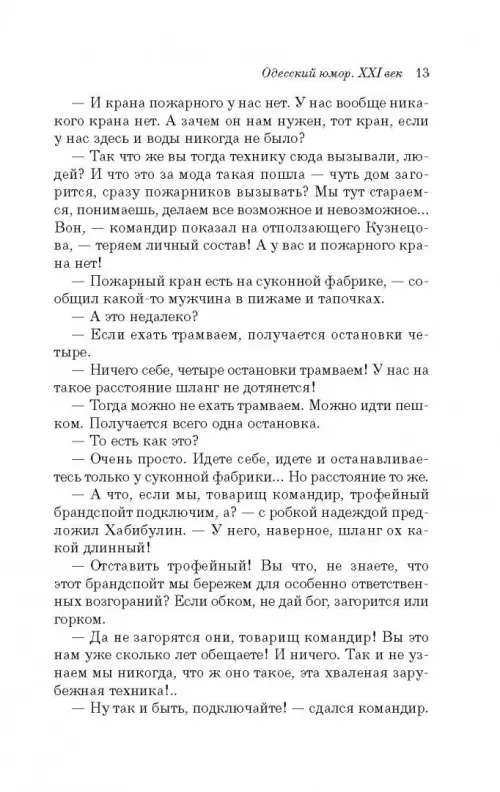 Одесский юмор. XXI век 13

— И крана пожарного у нас нет. У нас вообще никакого крана нет. А зачем он нам нужен, тот кран, если у нас здесь и воды никогда не было?

— Так что же вы тогда технику сюда вызывали, людей? И что это за мода такая пошла — чуть дом загорится, сразу пожарников вызывать? Мы тут стараемся, понимаешь, делаем все возможное и невозможное... Вон, — командир показал на отползающего Кузнецова, — теряем личный состав! А у вас и пожарного крана нет!

— Пожарный кран есть на суконной фабрике, — сообщил какой-то мужчина в пижаме и тапочках.

— А это недалеко?

— Если ехать трамваем, получается остановки четыре.

— Ничего себе, четыре остановки трамваем! У нас на такое расстояние шланг не дотянется!

— Тогда можно не ехать трамваем. Можно идти пешком. Получается всего одна остановка.

— То есть как это?

— Очень просто. Идете себе, идете и останавливаетесь только у суконной фабрики... Но расстояние то же.

— А что, если мы, товарищ командир, трофейный брандспойт подключим, а? — с робкой надеждой предложил Хабибулин. — У него, наверное, шланг ох какой длинный!

— Отставить трофейный! Вы что, не знаете, что этот брандспойт мы бережем для особенно ответственных возгораний? Если обком, не дай бог, загорится или горком.

— Да не загорятся они, товарищ командир! Вы это нам уже сколько лет обещаете! И ничего. Так и не узнаем мы никогда, что ж оно такое, эта хваленая зарубежная техника!..

— Ну так и быть, подключайте! — сдался командир.